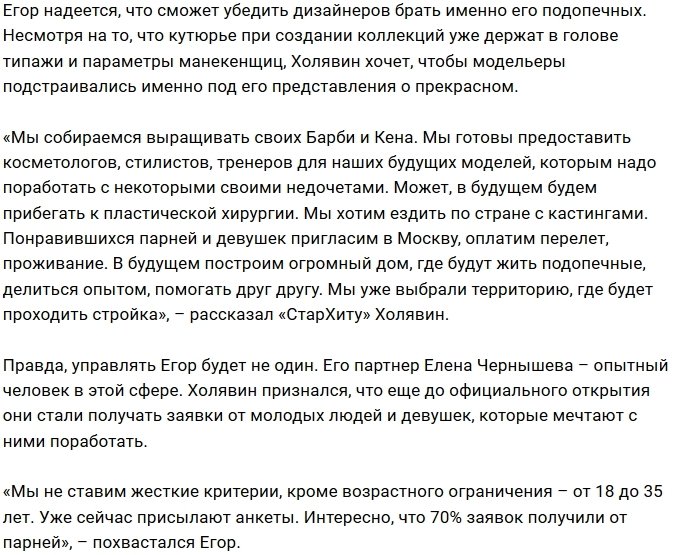 Егор надеется, что сможет убедить дизайнеров брать именно его подопечных. Несмотря на то, что кутюрье при создании коллекций уже держат в голове типажи и параметры манекенщиц, Холявин хочет, чтобы модельеры подстраивались именно под его представления о прекрасном.

«Мы собираемся выращивать своих Барби и Кена. Мы готовы предоставить косметологов, стилистов, тренеров для наших будущих моделей, которым надо поработать с некоторыми своими недочетами. Может, в будущем будем прибегать к пластической хирургии. Мы хотим ездить по стране с кастингами. Понравившихся парней и девушек пригласим в Москву, оплатим перелет, проживание. В будущем построим огромный дом, где будут жить подопечные, делиться опытом, помогать друг другу. Мы уже выбрали территорию, где будет проходить стройка», – рассказал «СтарХиту» Холявин.

Правда, управлять Егор будет не один. Его партнер Елена Чернышева – опытный человек в этой сфере. Холявин признался, что еще до официального открытия они стали получать заявки от молодых людей и девушек, которые мечтают с ними поработать.

«Мы не ставим жесткие критерии, кроме возрастного ограничения – от 18 до 35 лет. Уже сейчас присылают анкеты. Интересно, что 70% заявок получили от парней», – похвастался Егор.